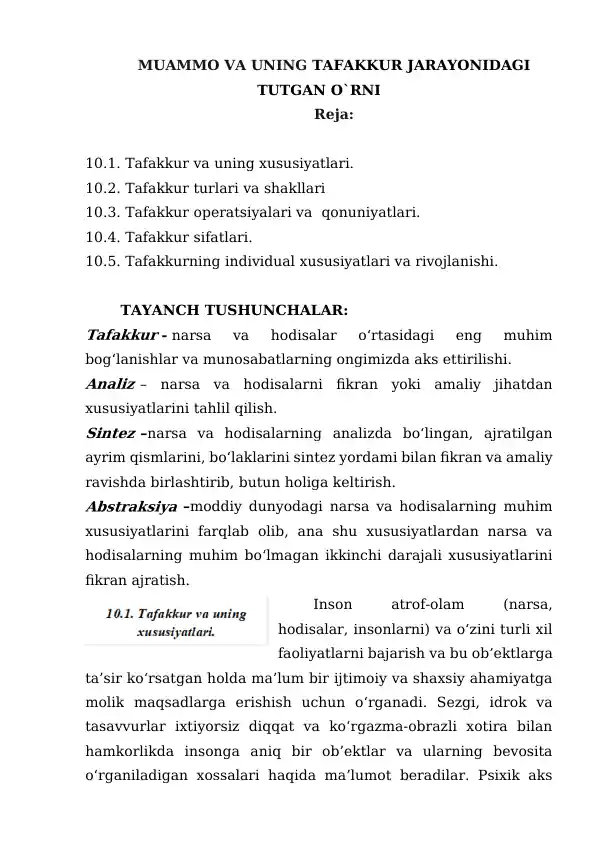 MUAMMO VA UNING TAFAKKUR JARAYONIDAGI TUTGAN O`RNI
Reja:

10.1. Tafakkur va uning xususiyatlari.
10.2. Tafakkur turlari va shakllari
10.3. Tafakkur operatsiyalari va qonuniyatlari.
10.4. Tafakkur sifatlari.
10.5. Tafakkurning individual xususiyatlari va rivojlanishi.

TAYANCH TUSHUNCHALAR:

Tafakkur - narsa va hodisalar o'rtasidagi eng muhim bog'lanishlar va munosabatlarning ongimizda aks ettirilishi.

Analiz – narsa va hodisalarni fikran yoki amaliy jihatdan xususiyatlarini tahlil qilish.

Sintez –narsa va hodisalarning analizda bo'lingan, ajratilgan ayrim qismlarini, bo'laklarini sintez yordami bilan fikran va amaliy ravishda birlashtirib, butun holiga keltirish.

Abstraksiya –moddiy dunyodagi narsa va hodisalarning muhim xususiyatlarini farqlab olib, ana shu xususiyatlardan narsa va hodisalarning muhim bo'lmagan ikkinchi darajali xususiyatlarini fikran ajratish.

10.1. Tafakkur va uning xususiyatlari.

Inson atrof-olam (narsa, hodisalar, insonlarni) va o'zini turli xil faoliyatlarni bajarish va bu ob'ektlarga ta'sir ko'rsatgan holda ma'lum bir ijtimoiy va shaxsiy ahamiyatga molik maqsadlarga erishish uchun o'rganadi. Sezgi, idrok va tasavvurlar ixtiyorsiz diqqat va ko'rgazma-obrazli xotira bilan hamkorlikda insonga aniq bir ob'ektlar va ularning bevosita o'rganiladigan xossalari haqida ma'lumot beradilar. Psixik aks